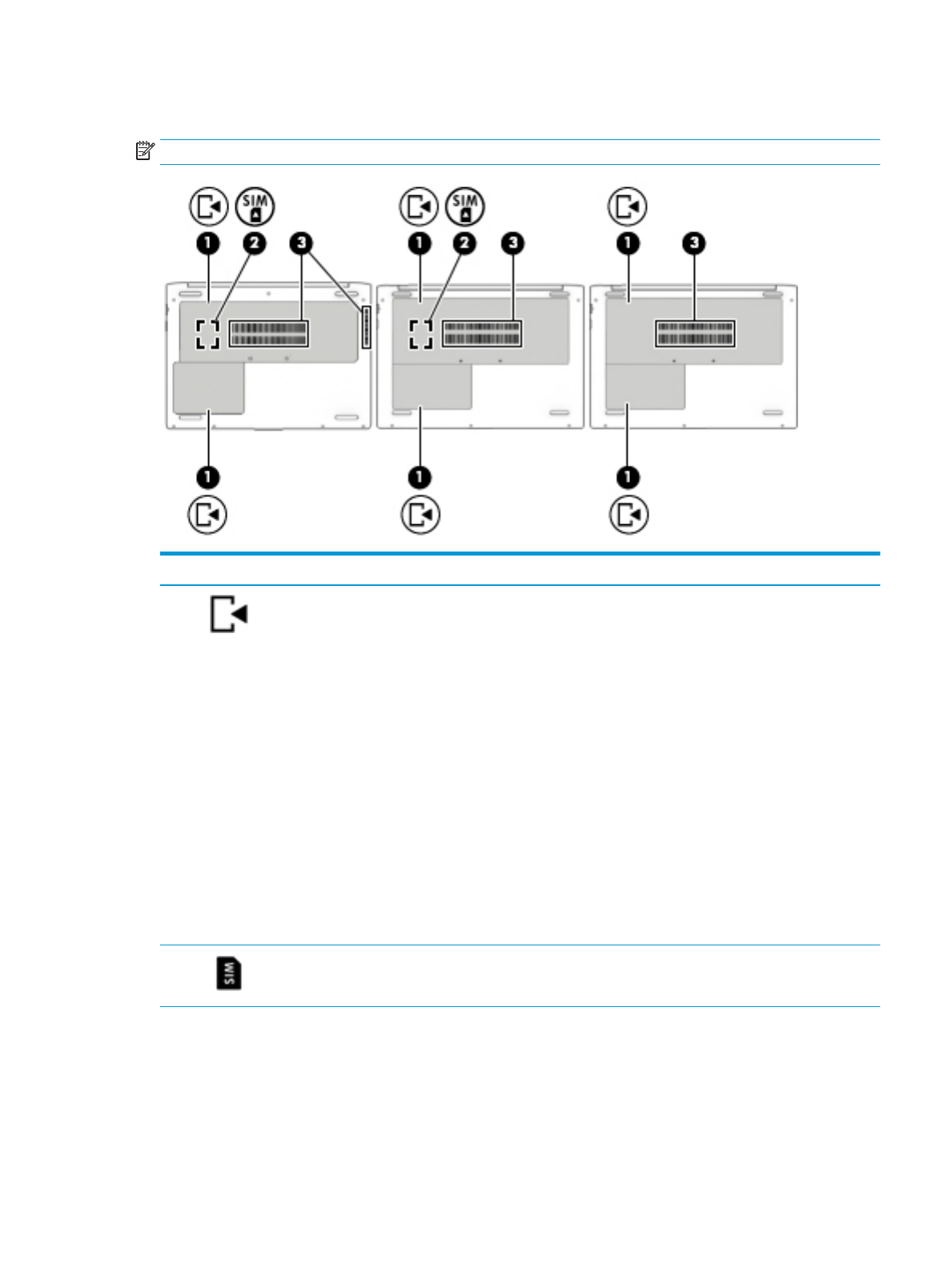 SIM

1 2 3

SIM

1 2 3

1 3

1

1

1

SIM